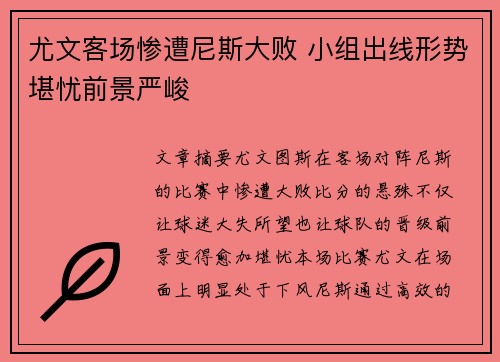 尤文客场惨遭尼斯大败 小组出线形势堪忧前景严峻

文章摘要尤文图斯在客场对阵尼斯的比赛中惨遭大败比分的悬殊不仅让球迷大失所望也让球队的晋级前景变得愈加堪忧本场比赛尤文在场面上明显处于下风尼斯通过高效的